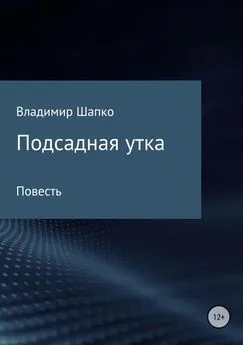 Владимир Шапко

Подсадная утка

Повесть

12+